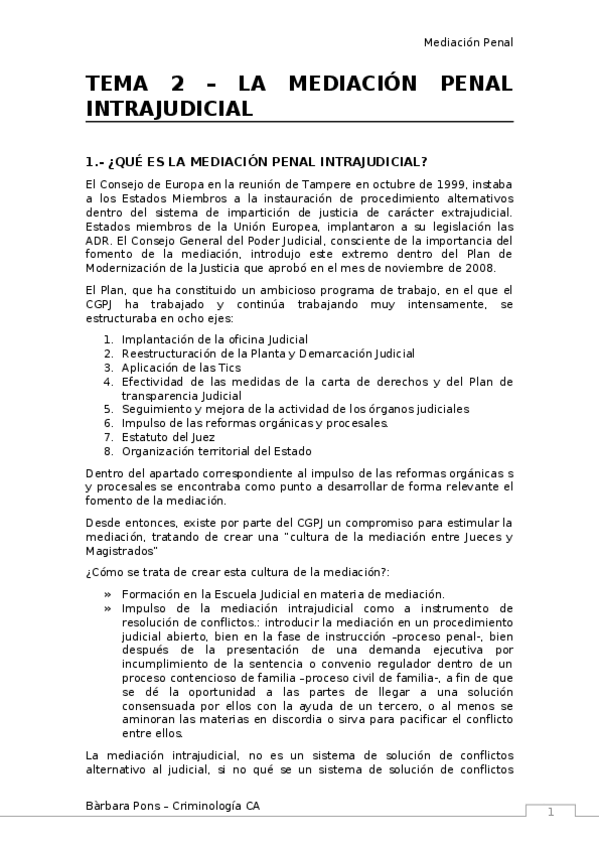 Mediación Penal

TEMA 2 – LA MEDIACIÓN PENAL INTRAJUDICIAL

1.- ¿QUÉ ES LA MEDIACIÓN PENAL INTRAJUDICIAL?

El Consejo de Europa en la reunión de Tampere en octubre de 1999, instaba a los Estados Miembros a la instauración de procedimiento alternativos dentro del sistema de impartición de justicia de carácter extrajudicial. Estados miembros de la Unión Europea, implantaron a su legislación las ADR. El Consejo General del Poder Judicial, consciente de la importancia del fomento de la mediación, introdujo este extremo dentro del Plan de Modernización de la Justicia que aprobó en el mes de noviembre de 2008.

El Plan, que ha constituido un ambicioso programa de trabajo, en el que el CGPJ ha trabajado y continúa trabajando muy intensamente, se estructuraba en ocho ejes:

1. Implantación de la oficina Judicial
2. Reestructuración de la Planta y Demarcación Judicial
3. Aplicación de las Tics
4. Efectividad de las medidas de la carta de derechos y del Plan de transparencia Judicial
5. Seguimiento y mejora de la actividad de los órganos judiciales
6. Impulso de las reformas orgánicas y procesales.
7. Estatuto del Juez
8. Organización territorial del Estado

Dentro del apartado correspondiente al impulso de las reformas orgánicas s y procesales se encontraba como punto a desarrollar de forma relevante el fomento de la mediación.

Desde entonces, existe por parte del CGPJ un compromiso para estimular la mediación, tratando de crear una "cultura de la mediación entre Jueces y Magistrados"

¿Cómo se trata de crear esta cultura de la mediación?:

» Formación en la Escuela Judicial en materia de mediación.
» Impulso de la mediación intrajudicial como a instrumento de resolución de conflictos.: introducir la mediación en un procedimiento judicial abierto, bien en la fase de instrucción –proceso penal-, bien después de la presentación de una demanda ejecutiva por incumplimiento de la sentencia o convenio regulador dentro de un proceso contencioso de familia –proceso civil de familia-, a fin de que se dé la oportunidad a las partes de llegar a una solución consensuada por ellos con la ayuda de un tercero, o al menos se aminoran las materias en discordia o sirva para pacificar el conflicto entre ellos.

La mediación intrajudicial, no es un sistema de solución de conflictos alternativo al judicial, si no qué se un sistema de solución de conflictos

Bàrbara Pons – Criminología CA

1